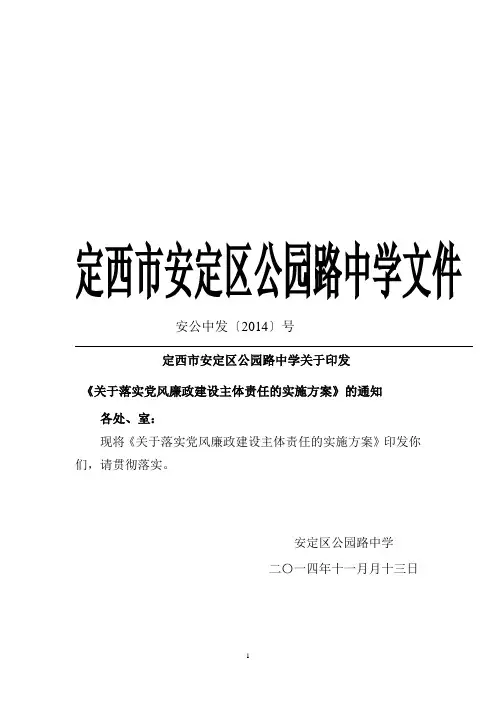 定西市安定区公园路中学文件

安公中发〔2014〕号

定西市安定区公园路中学关于印发

《关于落实党风廉政建设主体责任的实施方案》的通知

各处、室：

现将《关于落实党风廉政建设主体责任的实施方案》印发你们，请贯彻落实。

安定区公园路中学

二〇一四年十一月月十三日

1